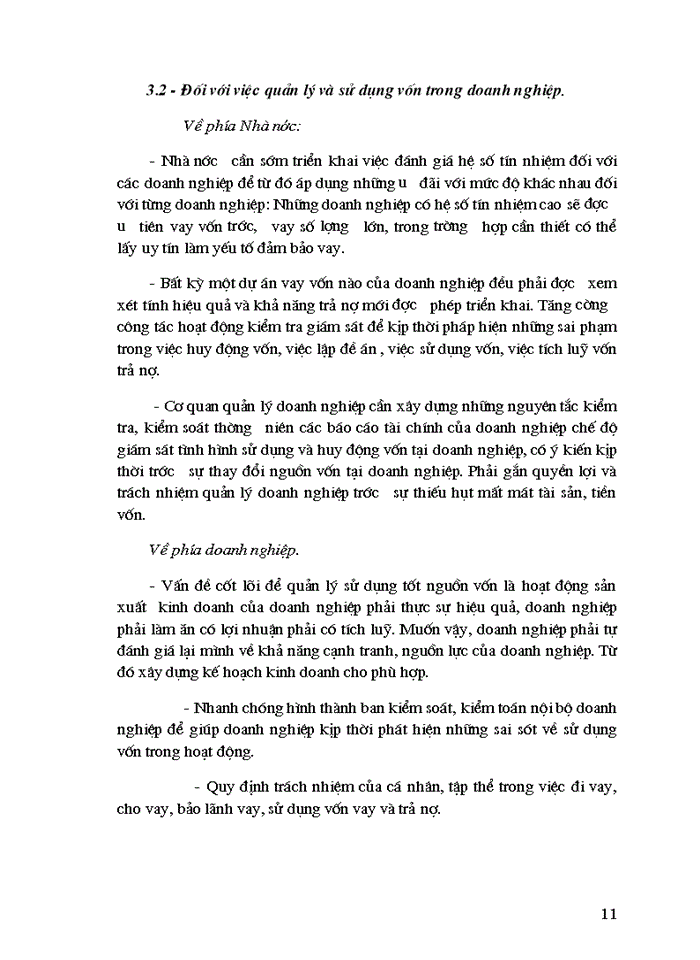 3.2 - Đối với việc quản lý và sử dụng vốn trong doanh nghiệp.

Về phía Nhà nớc:

- Nhà nớc cần sớm triển khai việc đánh giá hệ số tín nhiệm đối với các doanh nghiệp để từ đó áp dụng những u đãi với mức độ khác nhau đối với từng doanh nghiệp: Những doanh nghiệp có hệ số tín nhiệm cao sẽ đợc u tiên vay vốn trớc, vay số lợng lớn, trong trờng hợp cần thiết có thể lấy uy tín làm yếu tố đảm bảo vay.

- Bất kỳ một dự án vay vốn nào của doanh nghiệp đều phải đợc xem xét tính hiệu quả và khả năng trả nợ mới đợc phép triển khai. Tăng cờng công tác hoạt động kiểm tra giám sát để kịp thời pháp hiện những sai phạm trong việc huy động vốn, việc lập đề án , việc sử dụng vốn, việc tích luỹ vốn trả nợ.

- Cơ quan quản lý doanh nghiệp cần xây dựng những nguyên tắc kiểm tra, kiểm soát thờng niên các báo cáo tài chính của doanh nghiệp chế độ giám sát tình hình sử dụng và huy động vốn tại doanh nghiệp, có ý kiến kịp thời trớc sự thay đổi nguồn vốn tại doanh nghiệp. Phải gắn quyền lợi và trách nhiệm quản lý doanh nghiệp trớc sự thiếu hụt mất mát tài sản, tiền vốn.

Về phía doanh nghiệp.

- Vấn đề cốt lõi để quản lý sử dụng tốt nguồn vốn là hoạt động sản xuất kinh doanh của doanh nghiệp phải thực sự hiệu quả, doanh nghiệp phải làm ăn có lợi nhuận phải có tích luỹ. Muốn vậy, doanh nghiệp phải tự đánh giá lại mình về khả năng cạnh tranh, nguồn lực của doanh nghiệp. Từ đó xây dựng kế hoạch kinh doanh cho phù hợp.

- Nhanh chóng hình thành ban kiểm soát, kiểm toán nội bộ doanh nghiệp để giúp doanh nghiệp kịp thời phát hiện những sai sót về sử dụng vốn trong hoạt động.

- Quy định trách nhiệm của cá nhân, tập thể trong việc đi vay, cho vay, bảo lãnh vay, sử dụng vốn vay và trả nợ.

11